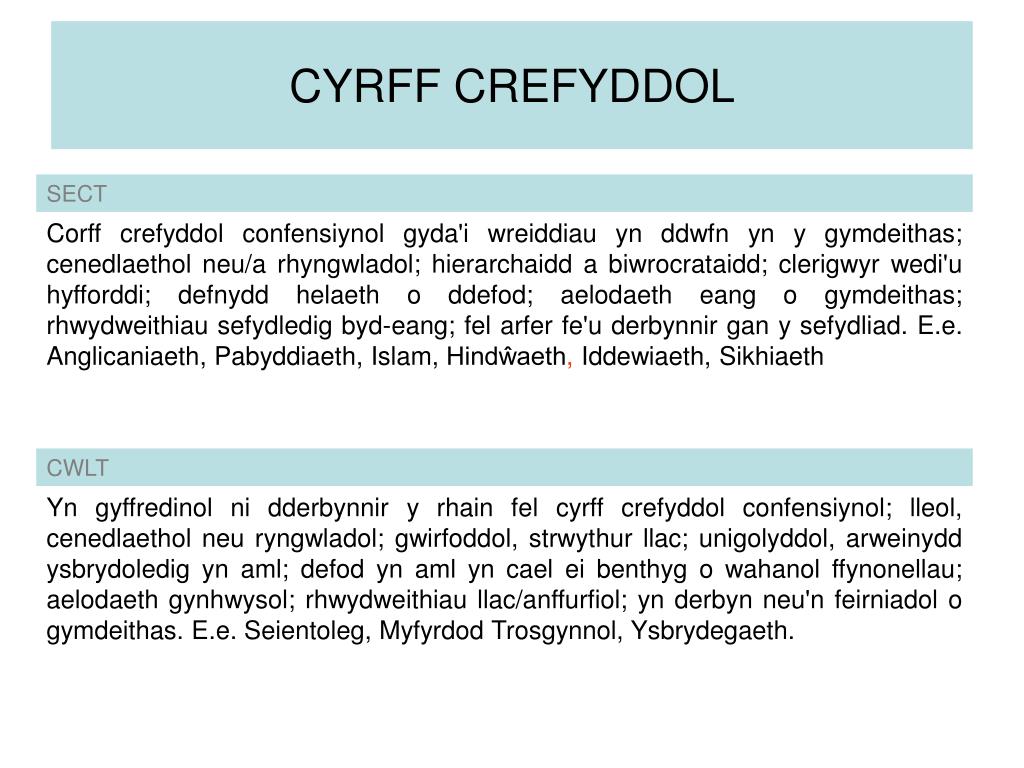 CYRFF CREFYDDOL

SECT

Corff crefyddol confensiynol gyda'i wreiddiau yn ddwfn yn y gymdeithas; cenedlaethol neu/a rhyngwladol; hierarchaidd a biwrocrataidd; clerigwyr wedi'u hyfforddi; defnydd helaeth o ddefod; aelodaeth eang o gymdeithas; rhwydweithiau sefydledig byd-eang; fel arfer fe'u derbynnir gan y sefydliad. E.e. Anglicaniaeth, Pabyddiaeth, Islam, Hindŵaeth, Iddewiaeth, Sikhiaeth

CWLT

Yn gyffredinol ni dderbynnir y rhain fel cyrff crefyddol confensiynol; lleol, cenedlaethol neu ryngwladol; gwirfoddol, strwythur llac; unigolyddol, arweinydd ysbrydoledig yn aml; defod yn aml yn cael ei benthyg o wahanol ffynonellau; aelodaeth gynhwysol; rhwydweithiau llac/anffurfiol; yn derbyn neu'n feirniadol o gymdeithas. E.e. Seientoleg, Myfyrdod Trosgynnol, Ysbrydegaeth.